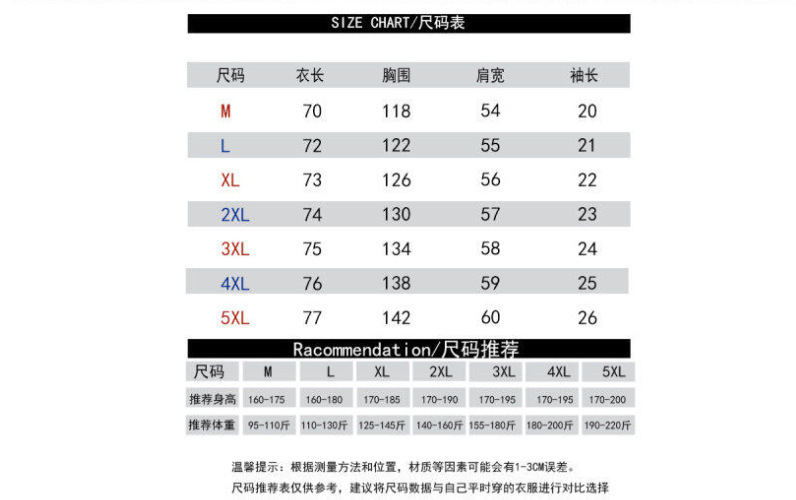 SIZE CHART/尺码表

| 尺码 | 衣长 | 胸围 | 肩宽 | 袖长 |
|---|---|---|---|---|
| M | 70 | 118 | 54 | 20 |
| L | 72 | 122 | 55 | 21 |
| XL | 73 | 126 | 56 | 22 |
| 2XL | 74 | 130 | 57 | 23 |
| 3XL | 75 | 134 | 58 | 24 |
| 4XL | 76 | 138 | 59 | 25 |
| 5XL | 77 | 142 | 60 | 26 |

Racommendation/尺码推荐

| 尺码 | M | L | XL | 2XL | 3XL | 4XL | 5XL |
|---|---|---|---|---|---|---|---|
| 推荐身高 | 160-175 | 160-180 | 170-185 | 170-190 | 170-195 | 170-195 | 170-200 |
| 推荐体重 | 95-110斤 | 110-130斤 | 125-145斤 | 140-160斤 | 155-180斤 | 180-200斤 | 190-220斤 |

温馨提示：根据测量方法和位置，材质等因素可能会有1-3CM误差。
尺码推荐表仅供参考，建议将尺码数据与自己平时穿的衣服进行对比选择